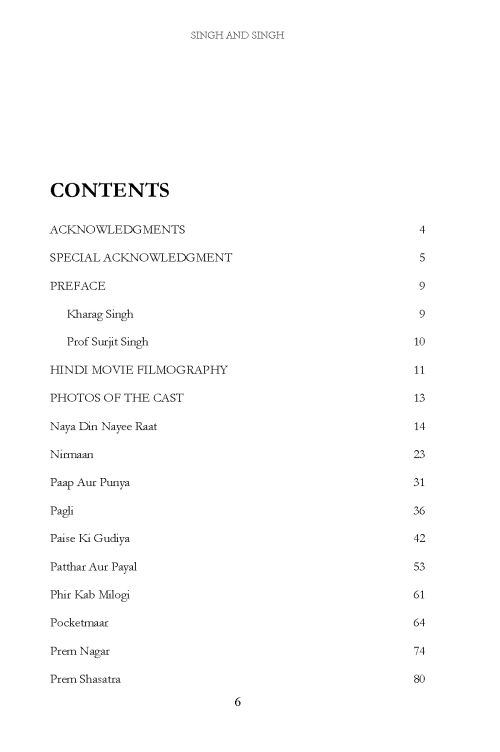 SINGH AND SINGH

CONTENTS

ACKNOWLEDGMENTS 4

SPECIAL ACKNOWLEDGMENT 5

PREFACE 9

Kharag Singh 9

Prof Surjit Singh 10

HINDI MOVIE FILMOGRAPHY 11

PHOTOS OF THE CAST 13

Naya Din Nayee Raat 14

Nirmaan 23

Paap Aur Punya 31

Pagli 36

Paise Ki Gudiya 42

Patthar Aur Payal 53

Phir Kab Milogi 61

Pocketmaar 64

Prem Nagar 74

Prem Shasatra 80

6